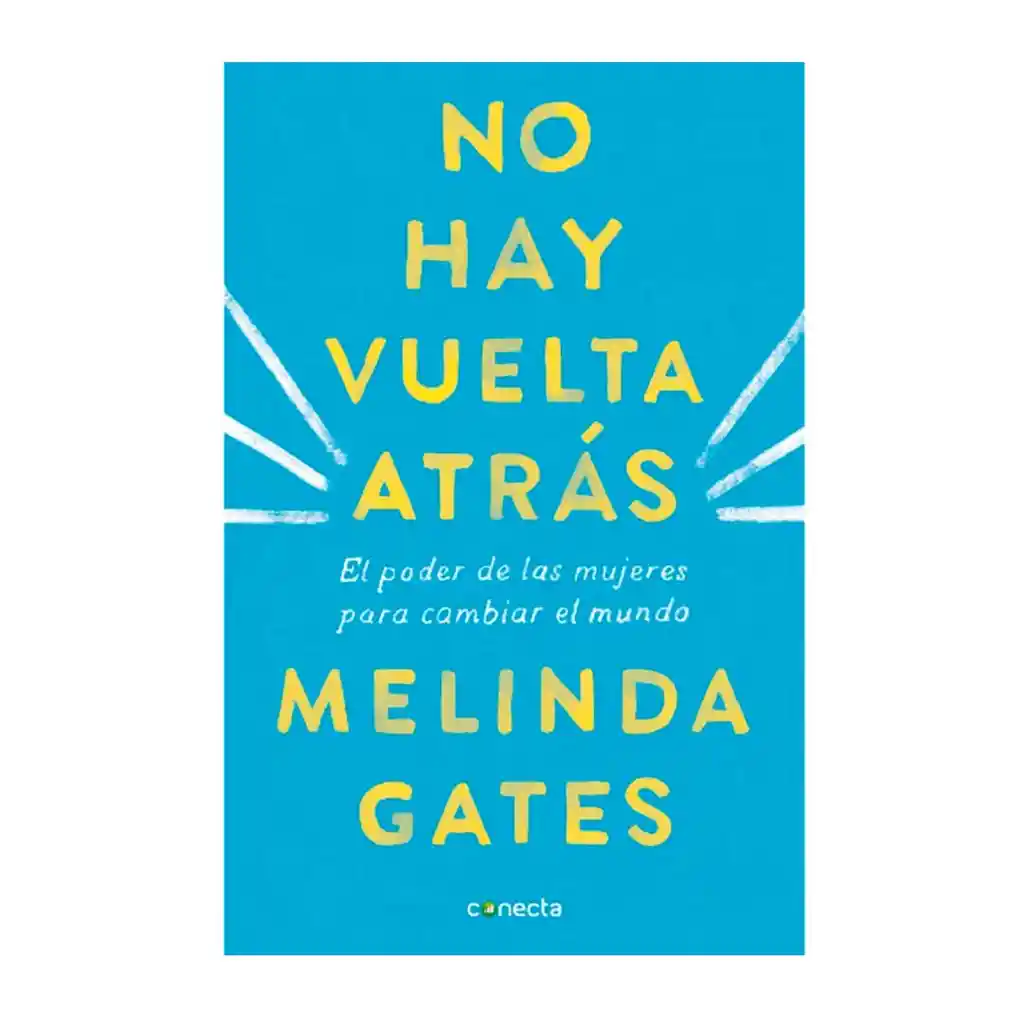 NO HAY VUELTA ATRÁS

El poder de las mujeres para cambiar el mundo

MELINDA GATES

conecta